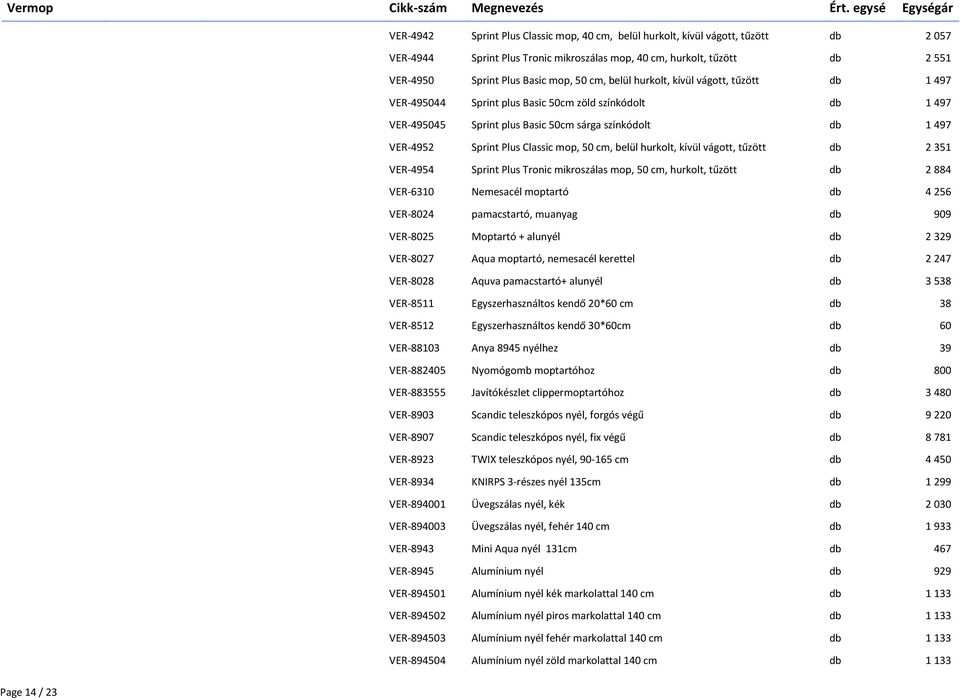 | Vermop | Cikk-szám | Megnevezés | Ért. egysé | Egységár |
|---|---|---|---|---|
| | VER-4942 | Sprint Plus Classic mop, 40 cm, belül hurkolt, kívül vágott, tűzött | db | 2 057 |
| | VER-4944 | Sprint Plus Tronic mikroszálas mop, 40 cm, hurkolt, tűzött | db | 2 551 |
| | VER-4950 | Sprint Plus Basic mop, 50 cm, belül hurkolt, kívül vágott, tűzött | db | 1 497 |
| | VER-495044 | Sprint plus Basic 50cm zöld színkódolt | db | 1 497 |
| | VER-495045 | Sprint plus Basic 50cm sárga színkódolt | db | 1 497 |
| | VER-4952 | Sprint Plus Classic mop, 50 cm, belül hurkolt, kívül vágott, tűzött | db | 2 351 |
| | VER-4954 | Sprint Plus Tronic mikroszálas mop, 50 cm, hurkolt, tűzött | db | 2 884 |
| | VER-6310 | Nemesacél moptartó | db | 4 256 |
| | VER-8024 | pamacstartó, muanyag | db | 909 |
| | VER-8025 | Moptartó + alunyél | db | 2 329 |
| | VER-8027 | Aqua moptartó, nemesacél kerettel | db | 2 247 |
| | VER-8028 | Aquva pamacstartó+ alunyél | db | 3 538 |
| | VER-8511 | Egyszerhasználtos kendő 20*60 cm | db | 38 |
| | VER-8512 | Egyszerhasználtos kendő 30*60cm | db | 60 |
| | VER-88103 | Anya 8945 nyélhez | db | 39 |
| | VER-882405 | Nyomógomb moptartóhoz | db | 800 |
| | VER-883555 | Javítókészlet clippermoptartóhoz | db | 3 480 |
| | VER-8903 | Scandic teleszkópos nyél, forgós végű | db | 9 220 |
| | VER-8907 | Scandic teleszkópos nyél, fix végű | db | 8 781 |
| | VER-8923 | TWIX teleszkópos nyél, 90-165 cm | db | 4 450 |
| | VER-8934 | KNIRPS 3-részes nyél 135cm | db | 1 299 |
| | VER-894001 | Üvegszálas nyél, kék | db | 2 030 |
| | VER-894003 | Üvegszálas nyél, fehér 140 cm | db | 1 933 |
| | VER-8943 | Mini Aqua nyél 131cm | db | 467 |
| | VER-8945 | Alumínium nyél | db | 929 |
| | VER-894501 | Alumínium nyél kék markolattal 140 cm | db | 1 133 |
| | VER-894502 | Alumínium nyél piros markolattal 140 cm | db | 1 133 |
| | VER-894503 | Alumínium nyél fehér markolattal 140 cm | db | 1 133 |
| | VER-894504 | Alumínium nyél zöld markolattal 140 cm | db | 1 133 |

Page 14 / 23